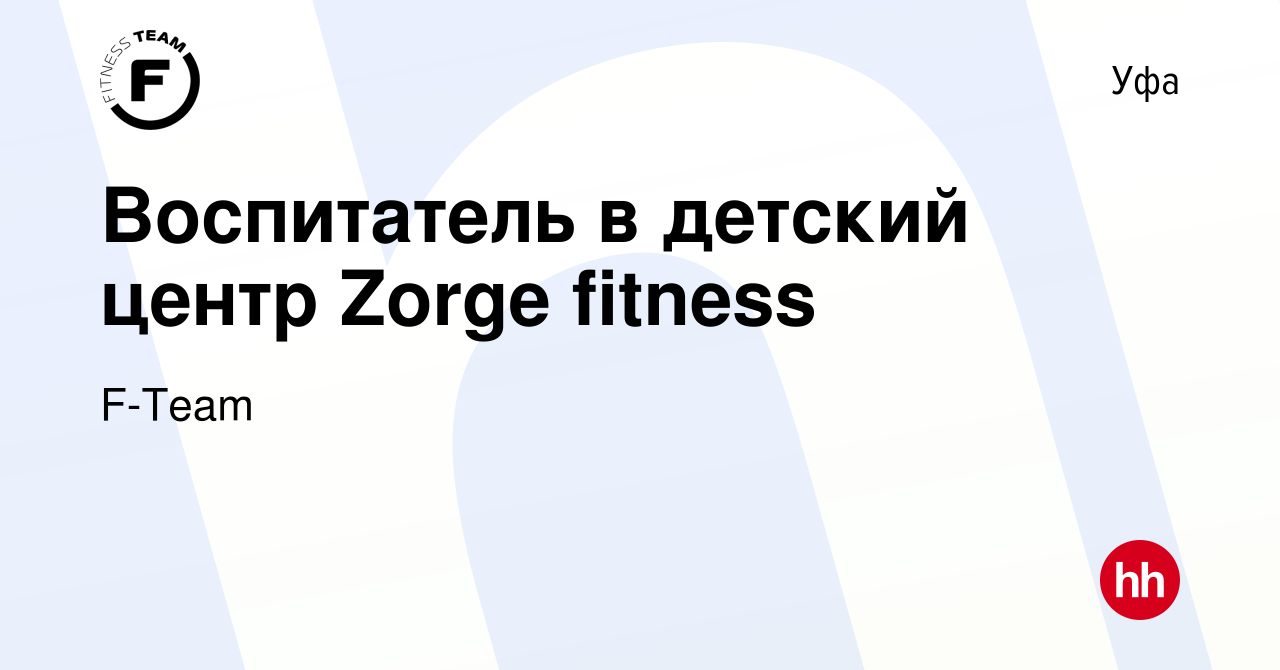 FITNESS TEAM
F

Уфа

Воспитатель в детский центр Zorge fitness

F-Team

hh